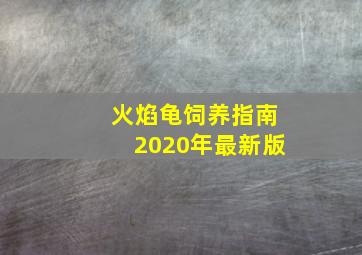 火焰龟饲养指南
2020年最新版